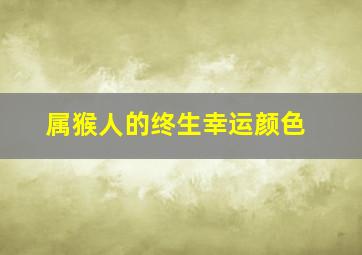 属猴人的终生幸运颜色